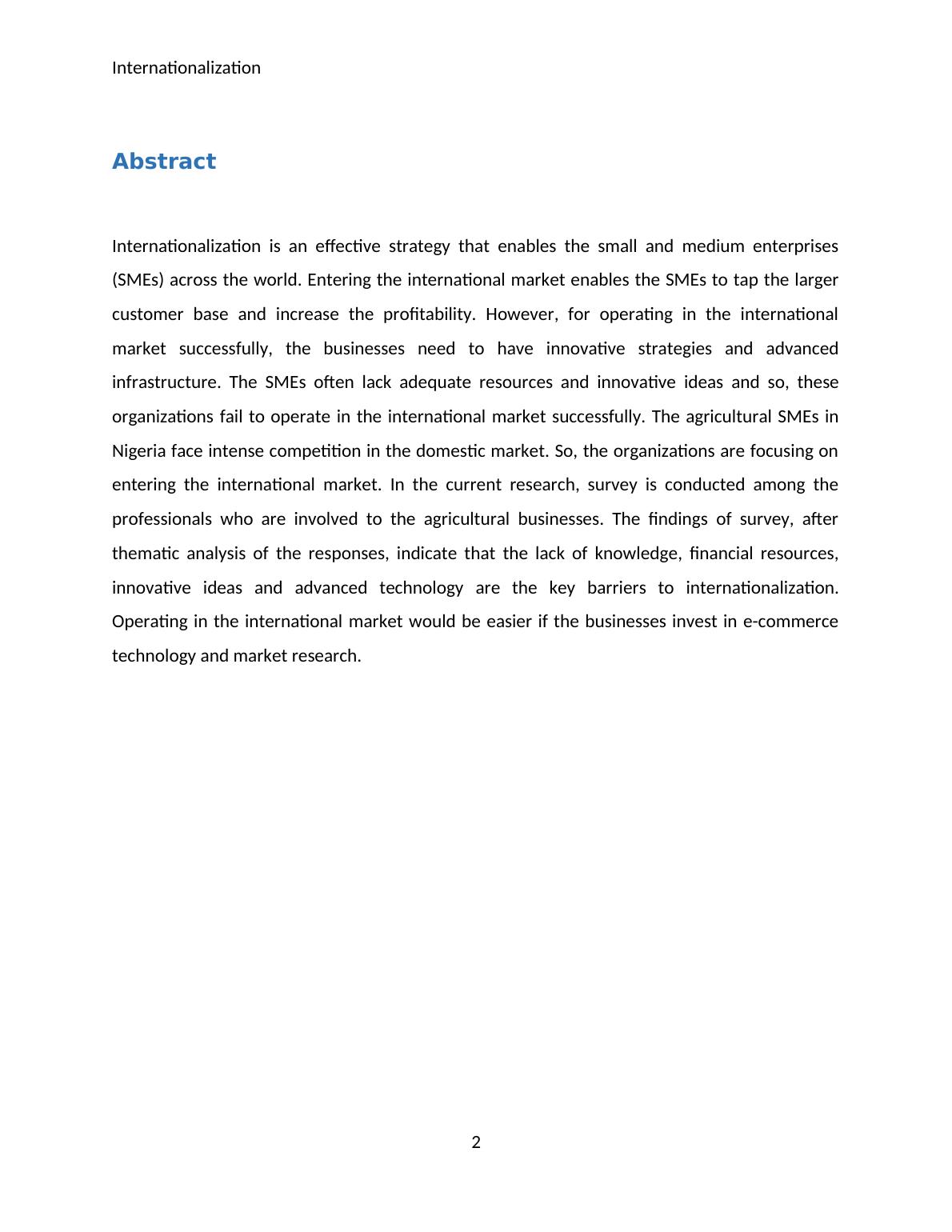 Internationalization

Abstract

Internationalization is an effective strategy that enables the small and medium enterprises (SMEs) across the world. Entering the international market enables the SMEs to tap the larger customer base and increase the profitability. However, for operating in the international market successfully, the businesses need to have innovative strategies and advanced infrastructure. The SMEs often lack adequate resources and innovative ideas and so, these organizations fail to operate in the international market successfully. The agricultural SMEs in Nigeria face intense competition in the domestic market. So, the organizations are focusing on entering the international market. In the current research, survey is conducted among the professionals who are involved to the agricultural businesses. The findings of survey, after thematic analysis of the responses, indicate that the lack of knowledge, financial resources, innovative ideas and advanced technology are the key barriers to internationalization. Operating in the international market would be easier if the businesses invest in e-commerce technology and market research.

2